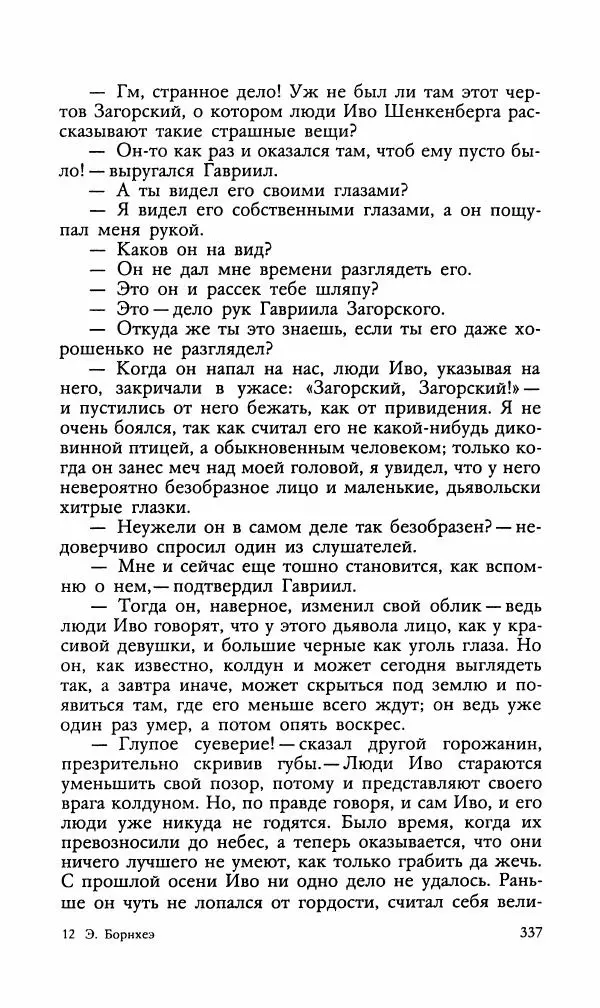 — Гм, странное дело! Уж не был ли там этот чертов Загорский, о котором люди Иво Шенкенберга рассказывают такие страшные вещи?

— Он-то как раз и оказался там, чтоб ему пусто было! — выругался Гавриил.

— А ты видел его своими глазами?

— Я видел его собственными глазами, а он пощупал меня рукой.

— Каков он на вид?

— Он не дал мне времени разглядеть его.

— Это он и рассек тебе шляпу?

— Это — дело рук Гавриила Загорского.

— Откуда же ты это знаешь, если ты его даже хорошенько не разглядел?

— Когда он напал на нас, люди Иво, указывая на него, закричали в ужасе: «Загорский, Загорский!» — и пустились от него бежать, как от привидения. Я не очень боялся, так как считал его не какой-нибудь диковинной птицей, а обыкновенным человеком; только когда он занес меч над моей головой, я увидел, что у него невероятно безобразное лицо и маленькие, дьявольски хитрые глазки.

— Неужели он в самом деле так безобразен? — недоверчиво спросил один из слушателей.

— Мне и сейчас еще тошно становится, как вспомню о нем, — подтвердил Гавриил.

— Тогда он, наверное, изменил свой облик — ведь люди Иво говорят, что у этого дьявола лицо, как у красивой девушки, и большие черные как уголь глаза. Но он, как известно, колдун и может сегодня выглядеть так, а завтра иначе, может скрыться под землю и появиться там, где его меньше всего ждут; он ведь уже один раз умер, а потом опять воскрес.

— Глупое суеверие! — сказал другой горожанин, презрительно скривив губы. — Люди Иво стараются уменьшить свой позор, потому и представляют своего врага колдуном. Но, по правде говоря, и сам Иво, и его люди уже никуда не годятся. Было время, когда их превозносили до небес, а теперь оказывается, что они ничего лучшего не умеют, как только грабить да жечь. С прошлой осени Иво ни одно дело не удалось. Раньше он чуть не лопался от гордости, считал себя вели-

12 Э. Борнхеэ

337